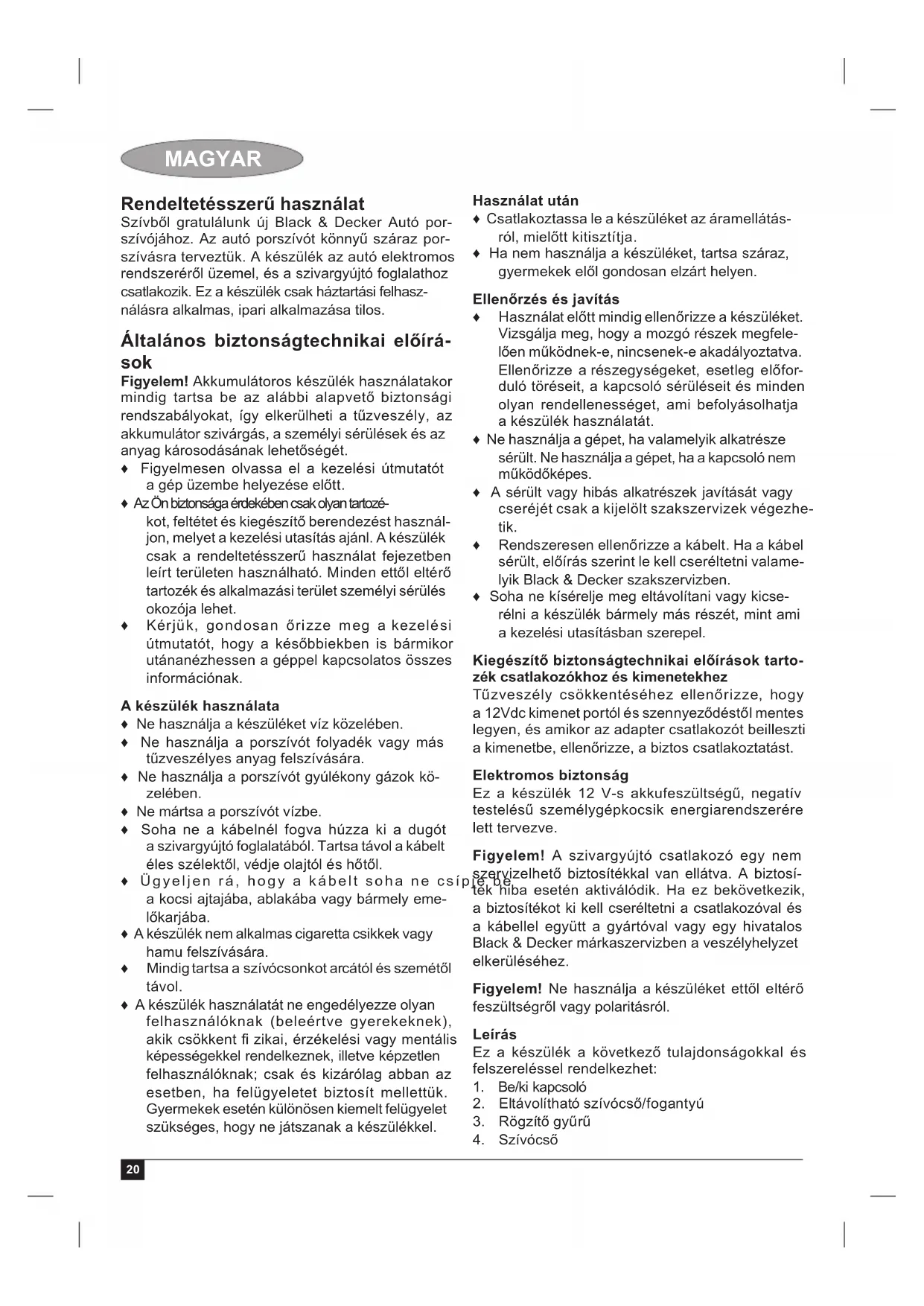 MAGYAR

Rendeltetésszerű használat
Szívből gratulálunk új Black & Decker Autó porszívójához. Az autó porszívót könnyű száraz porszívásra terveztük. A készülék az autó elektromos rendszeréről üzemel, és a szivargyújtó foglalathoz csatlakozik. Ez a készülék csak háztartási felhasználásra alkalmas, ipari alkalmazása tilos.

Általános biztonságtechnikai előírások
Figyelem! Akkumulátoros készülék használatakor mindig tartsa be az alábbi alapvető biztonsági rendszabályokat, így elkerülheti a tűzveszély, az akkumulátor szivárgás, a személyi sérülések és az anyag károsodásának lehetőségét.
♦ Figyelmesen olvassa el a kezelési útmutatót a gép üzembe helyezése előtt.
♦ Az Ön biztonsága érdekében csak olyan tartozékot, feltétet és kiegészítő berendezést használjon, melyet a kezelési utasítás ajánl. A készülék csak a rendeltetésszerű használat fejezetben leírt területen használható. Minden ettől eltérő tartozék és alkalmazási terület személyi sérülés okozója lehet.
♦ Kérjük, gondosan őrizze meg a kezelési útmutatót, hogy a későbbiekben is bármikor utánanézhessen a géppel kapcsolatos összes információnak.

A készülék használata
♦ Ne használja a készüléket víz közelében.
♦ Ne használja a porszívót folyadék vagy más tűzveszélyes anyag felszívására.
♦ Ne használja a porszívót gyúlékony gázok közelében.
♦ Ne mártsa a porszívót vízbe.
♦ Soha ne a kábelnél fogva húzza ki a dugót a szivargyújtó foglalatából. Tartsa távol a kábelt éles szélektől, védje olajtól és hőtől.
♦ Ügyeljen rá, hogy a kábelt soha ne csípje be a kocsi ajtajába, ablakába vagy bármely emelőkarjába.
♦ A készülék nem alkalmas cigaretta csikkek vagy hamu felszívására.
♦ Mindig tartsa a szívócsonkot arcától és szemétől távol.
♦ A készülék használatát ne engedélyezze olyan felhasználóknak (beleértve gyerekeknek), akik csökkent fi zikai, érzékelési vagy mentális képességekkel rendelkeznek, illetve képzetlen felhasználóknak; csak és kizárólag abban az esetben, ha felügyeletet biztosít mellettük. Gyermekek esetén különösen kiemelt felügyelet szükséges, hogy ne játszanak a készülékkel.

Használat után
♦ Csatlakoztassa le a készüléket az áramellátásról, mielőtt kitisztítja.
♦ Ha nem használja a készüléket, tartsa száraz, gyermekek elől gondosan elzárt helyen.

Ellenőrzés és javítás
♦ Használat előtt mindig ellenőrizze a készüléket. Vizsgálja meg, hogy a mozgó részek megfelelően működnek-e, nincsenek-e akadályoztatva. Ellenőrizze a részegységeket, esetleg előforduló töréseit, a kapcsoló sérüléseit és minden olyan rendellenességet, ami befolyásolhatja a készülék használatát.
♦ Ne használja a gépet, ha valamelyik alkatrésze sérült. Ne használja a gépet, ha a kapcsoló nem működőképes.
♦ A sérült vagy hibás alkatrészek javítását vagy cseréjét csak a kijelölt szakszervizek végezhetik.
♦ Rendszeresen ellenőrizze a kábelt. Ha a kábel sérült, előírás szerint le kell cseréltetni valamelyik Black & Decker szakszervizben.
♦ Soha ne kísérelje meg eltávolítani vagy kicserélni a készülék bármely más részét, mint ami a kezelési utasításban szerepel.

Kiegészítő biztonságtechnikai előírások tartozék csatlakozókhoz és kimenetekhez
Tűzveszély csökkentéséhez ellenőrizze, hogy a 12Vdc kimenet portól és szennyeződéstől mentes legyen, és amikor az adapter csatlakozót beilleszti a kimenetbe, ellenőrizze, a biztos csatlakoztatást.

Elektromos biztonság
Ez a készülék 12 V-s akkufeszültségű, negatív testelésű személygépkocsik energiarendszerére lett tervezve.

Figyelem! A szivargyújtó csatlakozó egy nem szervizelhető biztosítékkal van ellátva. A biztosíték hiba esetén aktiválódik. Ha ez bekövetkezik, a biztosítékot ki kell cseréltetni a csatlakozóval és a kábellel együtt a gyártóval vagy egy hivatalos Black & Decker márkaszervizben a veszélyhelyzet elkerüléséhez.

Figyelem! Ne használja a készüléket ettől eltérő feszültségről vagy polaritásról.

Leírás
Ez a készülék a következő tulajdonságokkal és felszereléssel rendelkezhet:
1. Be/ki kapcsoló
2. Eltávolítható szívócső/fogantyú
3. Rögzítő gyűrű
4. Szívócső

20